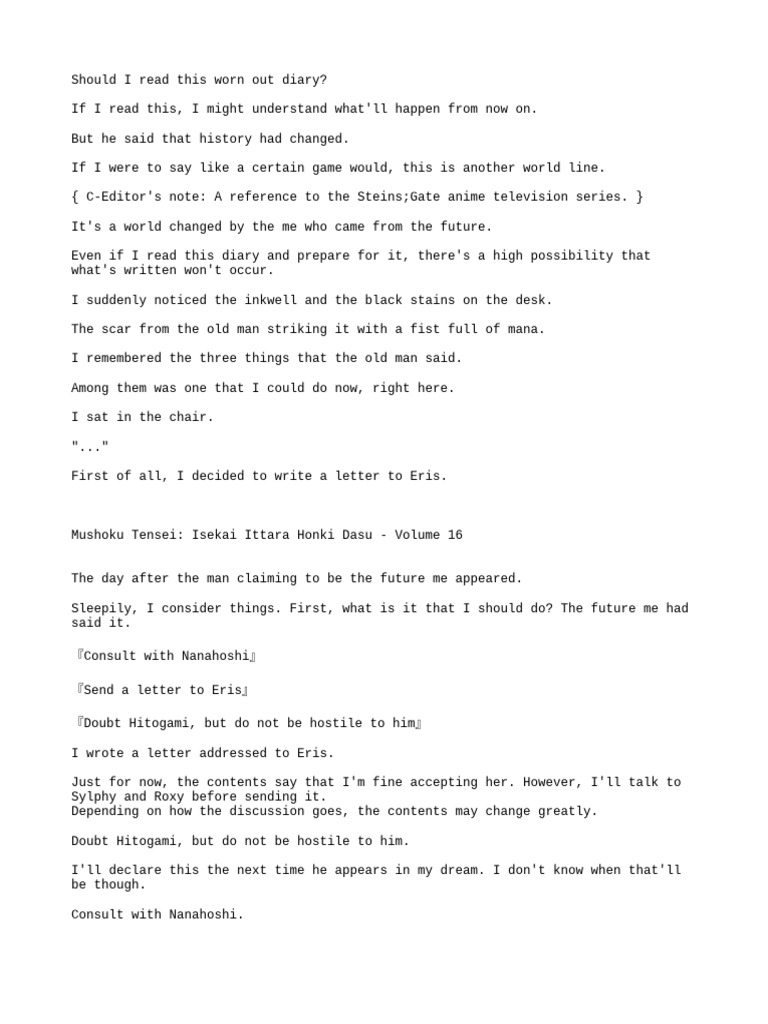 Should I read this worn out diary?

If I read this, I might understand what'll happen from now on.

But he said that history had changed.

If I were to say like a certain game would, this is another world line.

{ C-Editor's note: A reference to the Steins;Gate anime television series. }

It's a world changed by the me who came from the future.

Even if I read this diary and prepare for it, there's a high possibility that what's written won't occur.

I suddenly noticed the inkwell and the black stains on the desk.

The scar from the old man striking it with a fist full of mana.

I remembered the three things that the old man said.

Among them was one that I could do now, right here.

I sat in the chair.

"..."

First of all, I decided to write a letter to Eris.

Mushoku Tensei: Isekai Ittara Honki Dasu - Volume 16

The day after the man claiming to be the future me appeared.

Sleepily, I consider things. First, what is it that I should do? The future me had said it.

『Consult with Nanahoshi』

『Send a letter to Eris』

『Doubt Hitogami, but do not be hostile to him』

I wrote a letter addressed to Eris.

Just for now, the contents say that I'm fine accepting her. However, I'll talk to Sylphy and Roxy before sending it.
Depending on how the discussion goes, the contents may change greatly.

Doubt Hitogami, but do not be hostile to him.

I'll declare this the next time he appears in my dream. I don't know when that'll be though.

Consult with Nanahoshi.